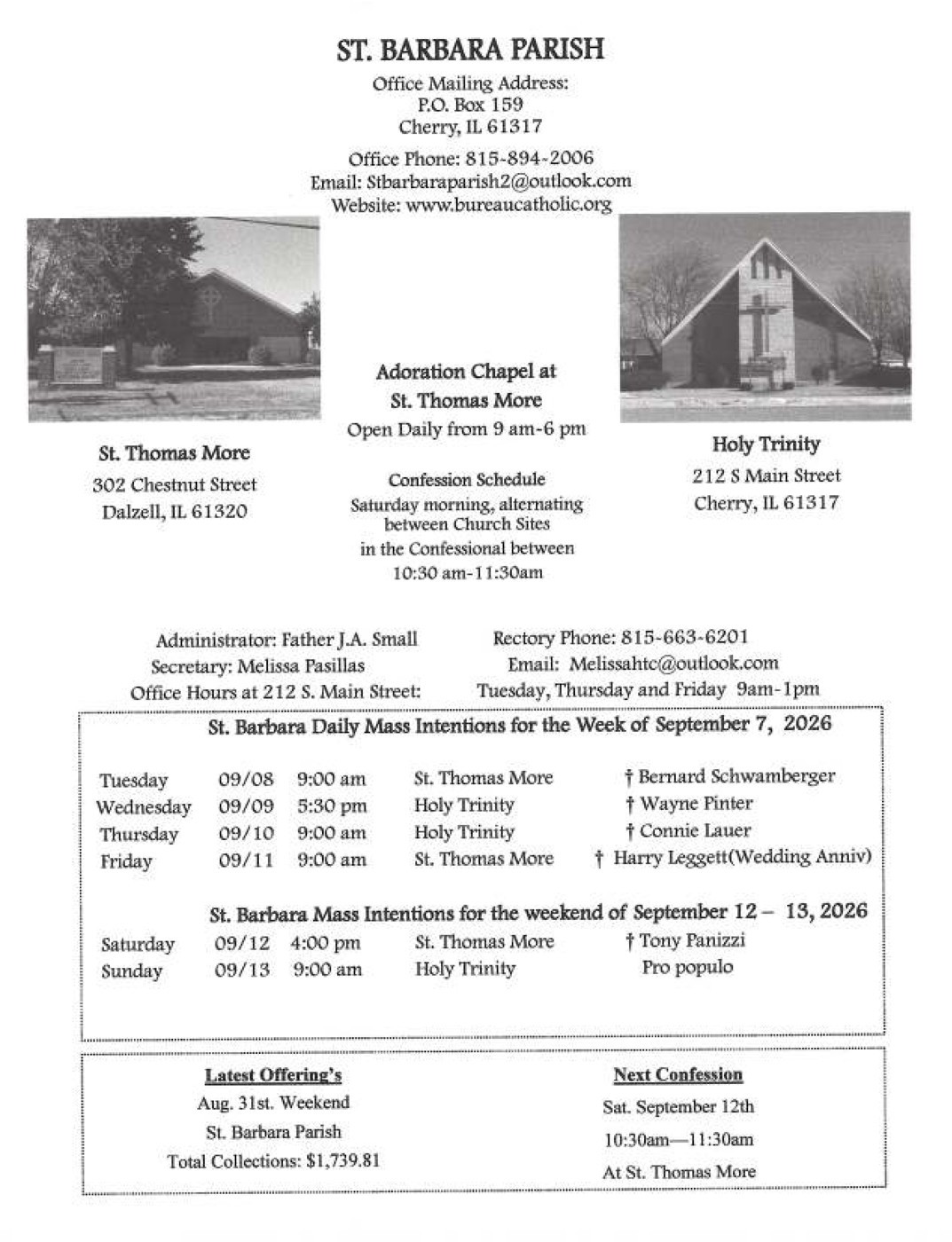 ST. BARBARA PARISH

Office Mailing Address:
P.O. Box 159
Cherry, IL 61317

Office Phone: 815-894-2006
Email: Stbarbaraparish2@outlook.com
Website: www.bureaucatholic.org

St. Thomas More
302 Chestnut Street
Dalzell, IL 61320

Adoration Chapel at
St. Thomas More
Open Daily from 9 am-6 pm

Confession Schedule
Saturday morning, alternating between Church Sites
in the Confessional between
10:30 am-11:30am

Holy Trinity
212 S Main Street
Cherry, IL 61317

Administrator: Father J.A. Small
Secretary: Melissa Pasillas
Office Hours at 212 S. Main Street:

Rectory Phone: 815-663-6201
Email: Melissahtc@outlook.com
Tuesday, Thursday and Friday 9am-1pm

St. Barbara Daily Mass Intentions for the Week of September 7, 2026

Tuesday 09/08 9:00 am St. Thomas More † Bernard Schwamberger
Wednesday 09/09 5:30 pm Holy Trinity † Wayne Pinter
Thursday 09/10 9:00 am Holy Trinity † Connie Lauer
Friday 09/11 9:00 am St. Thomas More † Harry Leggett(Wedding Anniv)

St. Barbara Mass Intentions for the weekend of September 12 – 13, 2026
Saturday 09/12 4:00 pm St. Thomas More † Tony Panizzi
Sunday 09/13 9:00 am Holy Trinity Pro populo

Latest Offering's
Aug. 31st. Weekend
St. Barbara Parish
Total Collections: $1,739.81

Next Confession
Sat. September 12th
10:30am—11:30am
At St. Thomas More